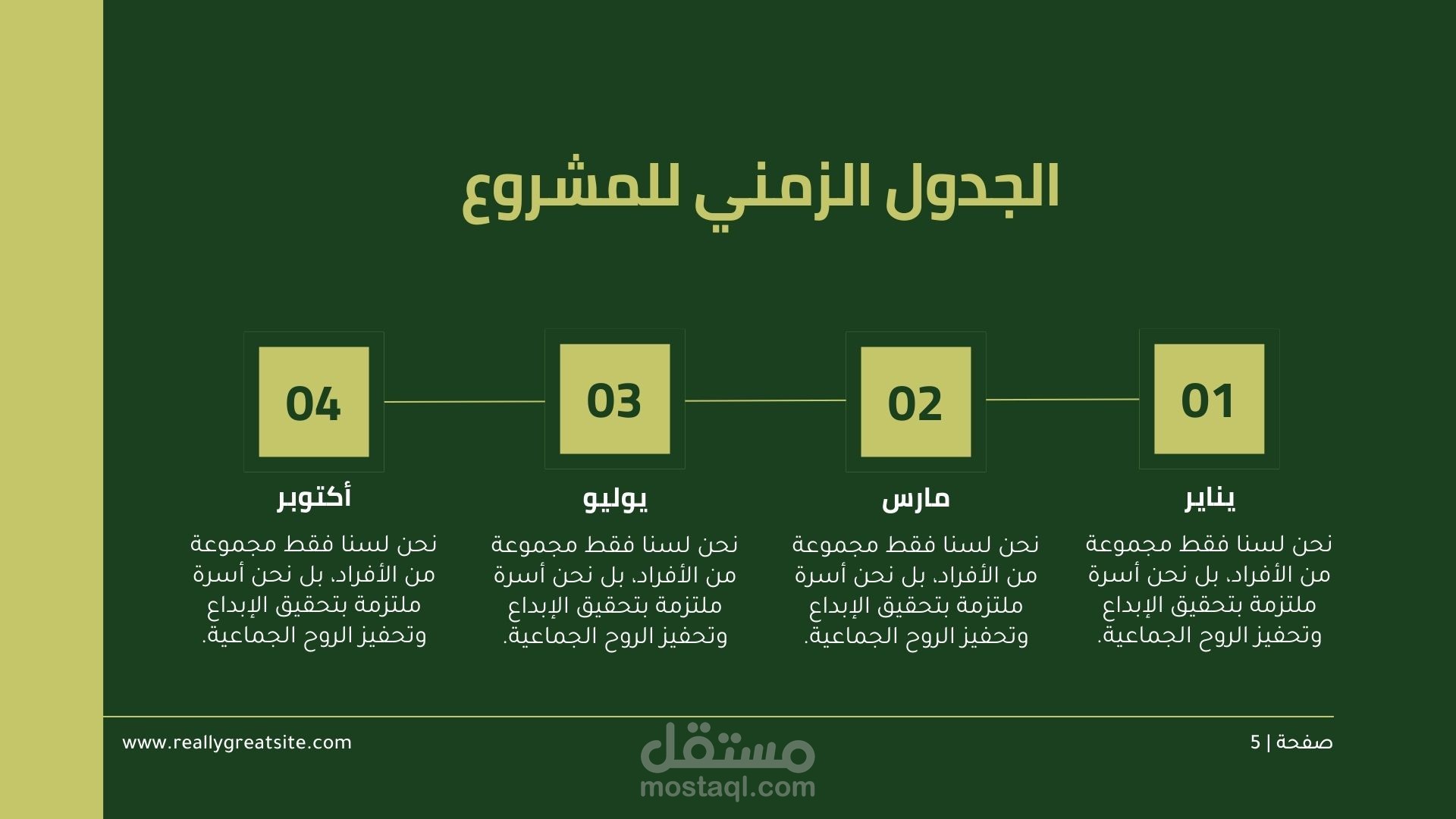 الجدول الزمني للمشروع

01

يناير

نحن لسنا فقط مجموعة من الأفراد، بل نحن أسرة ملتزمة بتحقيق الإبداع وتحفيز الروح الجماعية.

02

مارس

نحن لسنا فقط مجموعة من الأفراد، بل نحن أسرة ملتزمة بتحقيق الإبداع وتحفيز الروح الجماعية.

03

يوليو

نحن لسنا فقط مجموعة من الأفراد، بل نحن أسرة ملتزمة بتحقيق الإبداع وتحفيز الروح الجماعية.

04

أكتوبر

نحن لسنا فقط مجموعة من الأفراد، بل نحن أسرة ملتزمة بتحقيق الإبداع وتحفيز الروح الجماعية.

صفحة | 5

www.reallygreatsite.com

مستقل
mostaql.com